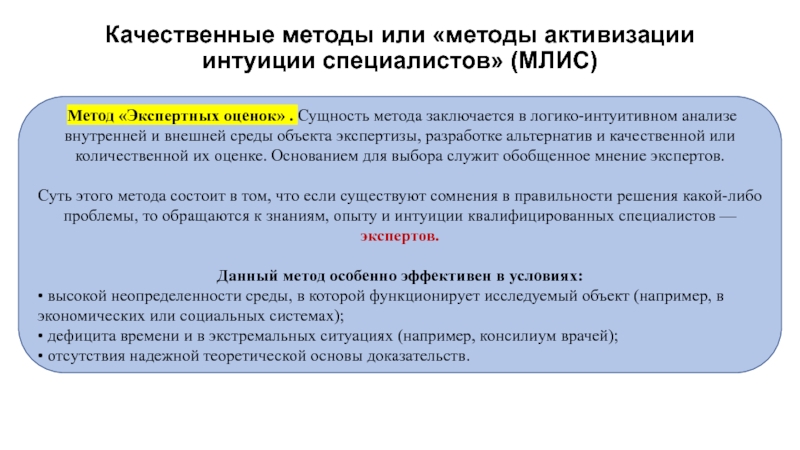 Качественные методы или «методы активизации интуиции специалистов» (МЛИС)

Метод «Экспертных оценок» . Сущность метода заключается в логико-интуитивном анализе внутренней и внешней среды объекта экспертизы, разработке альтернатив и качественной или количественной их оценке. Основанием для выбора служит обобщенное мнение экспертов.

Суть этого метода состоит в том, что если существуют сомнения в правильности решения какой-либо проблемы, то обращаются к знаниям, опыту и интуиции квалифицированных специалистов — экспертов.

Данный метод особенно эффективен в условиях:
• высокой неопределенности среды, в которой функционирует исследуемый объект (например, в экономических или социальных системах);
• дефицита времени и в экстремальных ситуациях (например, консилиум врачей);
• отсутствия надежной теоретической основы доказательств.